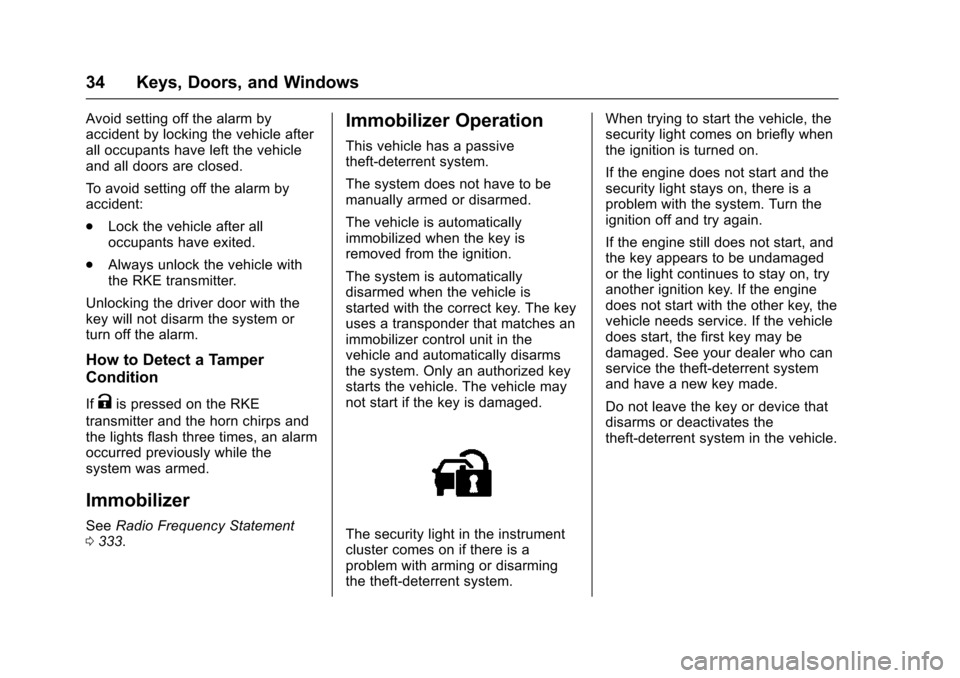 34 Keys, Doors, and Windows

Avoid setting off the alarm by accident by locking the vehicle after all occupants have left the vehicle and all doors are closed.

To avoid setting off the alarm by accident:

. Lock the vehicle after all occupants have exited.

. Always unlock the vehicle with the RKE transmitter.

Unlocking the driver door with the key will not disarm the system or turn off the alarm.

How to Detect a Tamper Condition

If K is pressed on the RKE transmitter and the horn chirps and the lights flash three times, an alarm occurred previously while the system was armed.

Immobilizer

See Radio Frequency Statement 0 333.

Immobilizer Operation

This vehicle has a passive theft-deterrent system.

The system does not have to be manually armed or disarmed.

The vehicle is automatically immobilized when the key is removed from the ignition.

The system is automatically disarmed when the vehicle is started with the correct key. The key uses a transponder that matches an immobilizer control unit in the vehicle and automatically disarms the system. Only an authorized key starts the vehicle. The vehicle may not start if the key is damaged.

The security light in the instrument cluster comes on if there is a problem with arming or disarming the theft-deterrent system.

When trying to start the vehicle, the security light comes on briefly when the ignition is turned on.

If the engine does not start and the security light stays on, there is a problem with the system. Turn the ignition off and try again.

If the engine still does not start, and the key appears to be undamaged or the light continues to stay on, try another ignition key. If the engine does not start with the other key, the vehicle needs service. If the vehicle does start, the first key may be damaged. See your dealer who can service the theft-deterrent system and have a new key made.

Do not leave the key or device that disarms or deactivates the theft-deterrent system in the vehicle.

carmanualsonline.info